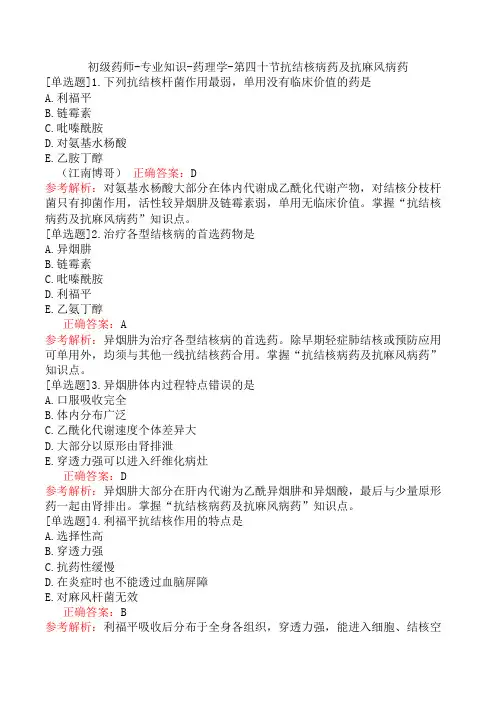 初级药师-专业知识-药理学-第四十节抗结核病药及抗麻风病药
[单选题]1.下列抗结核杆菌作用最弱，单用没有临床价值的药是
A.利福平
B.链霉素
C.吡嗪酰胺
D.对氨基水杨酸
E.乙胺丁醇
（江南博哥） 正确答案：D
参考解析：对氨基水杨酸大部分在体内代谢成乙酰化代谢产物，对结核分枝杆菌只有抑菌作用，活性较异烟肼及链霉素弱，单用无临床价值。掌握“抗结核病药及抗麻风病药”知识点。
[单选题]2.治疗各型结核病的首选药物是
A.异烟肼
B.链霉素
C.吡嗪酰胺
D.利福平
E.乙氨丁醇
正确答案：A
参考解析：异烟肼为治疗各型结核病的首选药。除早期轻症肺结核或预防应用可单用外，均须与其他一线抗结核药合用。掌握“抗结核病药及抗麻风病药”知识点。
[单选题]3.异烟肼体内过程特点错误的是
A.口服吸收完全
B.体内分布广泛
C.乙酰化代谢速度个体差异大
D.大部分以原形由肾排泄
E.穿透力强可以进入纤维化病灶
正确答案：D
参考解析：异烟肼大部分在肝内代谢为乙酰异烟肼和异烟酸，最后与少量原形药一起由肾排出。掌握“抗结核病药及抗麻风病药”知识点。
[单选题]4.利福平抗结核作用的特点是
A.选择性高
B.穿透力强
C.抗药性缓慢
D.在炎症时也不能透过血脑屏障
E.对麻风杆菌无效
正确答案：B
参考解析：利福平吸收后分布于全身各组织，穿透力强，能进入细胞、结核空